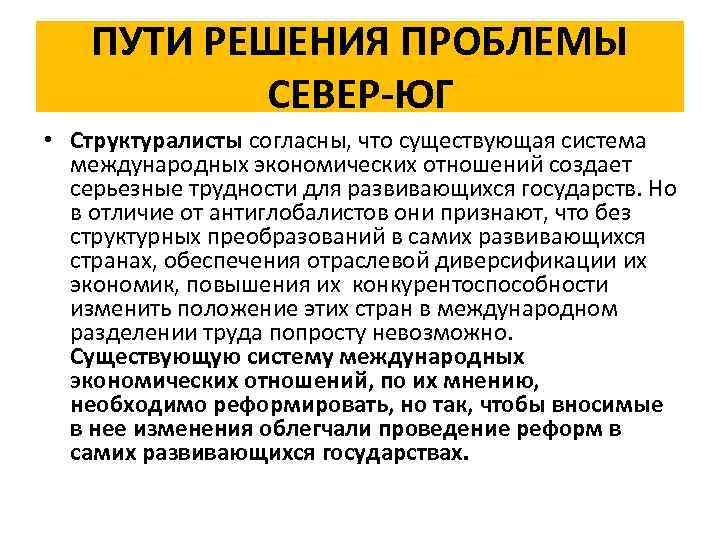 ПУТИ РЕШЕНИЯ ПРОБЛЕМЫ СЕВЕР-ЮГ

• Структуралисты согласны, что существующая система международных экономических отношений создает серьезные трудности для развивающихся государств. Но в отличие от антиглобалистов они признают, что без структурных преобразований в самих развивающихся странах, обеспечения отраслевой диверсификации их экономик, повышения их конкурентоспособности изменить положение этих стран в международном разделении труда попросту невозможно. Существующую систему международных экономических отношений, по их мнению, необходимо реформировать, но так, чтобы вносимые в нее изменения облегчали проведение реформ в самих развивающихся государствах.